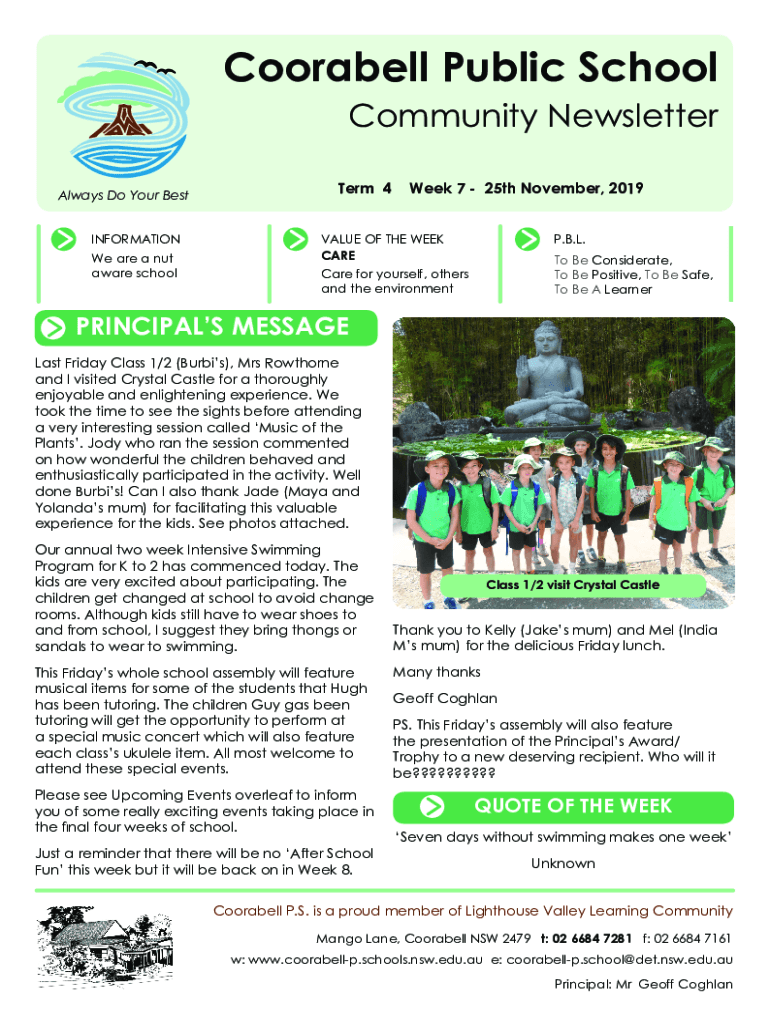 Coorabell Public School
Community Newsletter

Always Do Your Best

Term 4 Week 7 - 25th November, 2019

INFORMATION
We are a nut aware school

VALUE OF THE WEEK
CARE
Care for yourself, others and the environment

P.B.L.
To Be Considerate, To Be Positive, To Be Safe, To Be A Learner

PRINCIPAL'S MESSAGE

Last Friday Class 1/2 (Burbi's), Mrs Rowthorne and I visited Crystal Castle for a thoroughly enjoyable and enlightening experience. We took the time to see the sights before attending a very interesting session called 'Music of the Plants'. Jody who ran the session commented on how wonderful the children behaved and enthusiastically participated in the activity. Well done Burbi's! Can I also thank Jade (Maya and Yolanda's mum) for facilitating this valuable experience for the kids. See photos attached.

Our annual two week Intensive Swimming Program for K to 2 has commenced today. The kids are very excited about participating. The children get changed at school to avoid change rooms. Although kids still have to wear shoes to and from school, I suggest they bring thongs or sandals to wear to swimming.

This Friday's whole school assembly will feature musical items for some of the students that Hugh has been tutoring. The children Guy gas been tutoring will get the opportunity to perform at a special music concert which will also feature each class's ukulele item. All most welcome to attend these special events.

Please see Upcoming Events overleaf to inform you of some really exciting events taking place in the final four weeks of school.

Just a reminder that there will be no 'After School Fun' this week but it will be back on in Week 8.

Class 1/2 visit Crystal Castle

Thank you to Kelly (Jake's mum) and Mel (India M's mum) for the delicious Friday lunch.

Many thanks

Geoff Coghlan

PS. This Friday's assembly will also feature the presentation of the Principal's Award/ Trophy to a new deserving recipient. Who will it be??????????

QUOTE OF THE WEEK

'Seven days without swimming makes one week'

Unknown

Coorabell P.S. is a proud member of Lighthouse Valley Learning Community

Mango Lane, Coorabell NSW 2479 t: 02 6684 7281 f: 02 6684 7161

w: www.coorabell-p.schools.nsw.edu.au e: coorabell-p.school@det.nsw.edu.au

Principal: Mr Geoff Coghlan